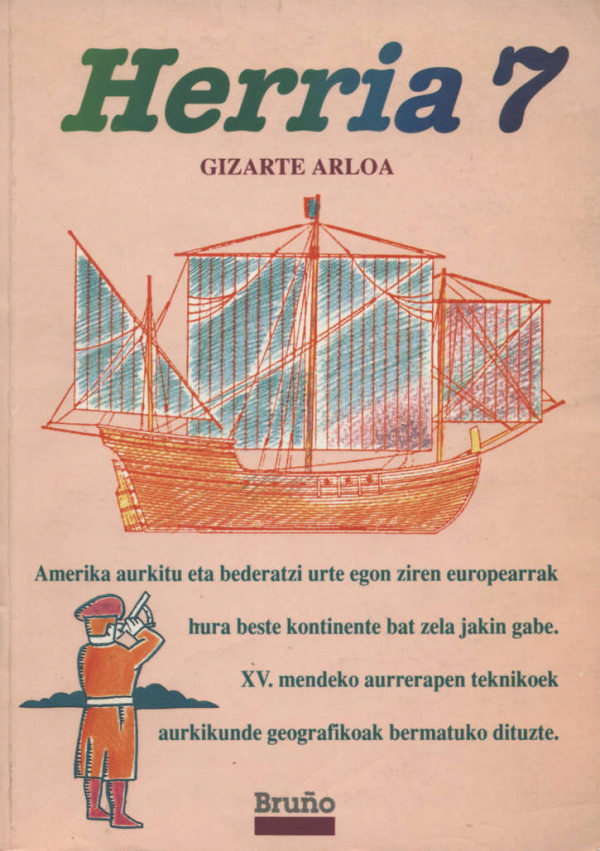 Herria 7

GIZARTE ARLOA

Amerika aurkitu eta bederatzi urte egon ziren europearrak hura beste kontinente bat zela jakin gabe. XV. mendeko aurrerapen teknikoek aurkikunde geografikoak bermatuko dituzte.

Bruño